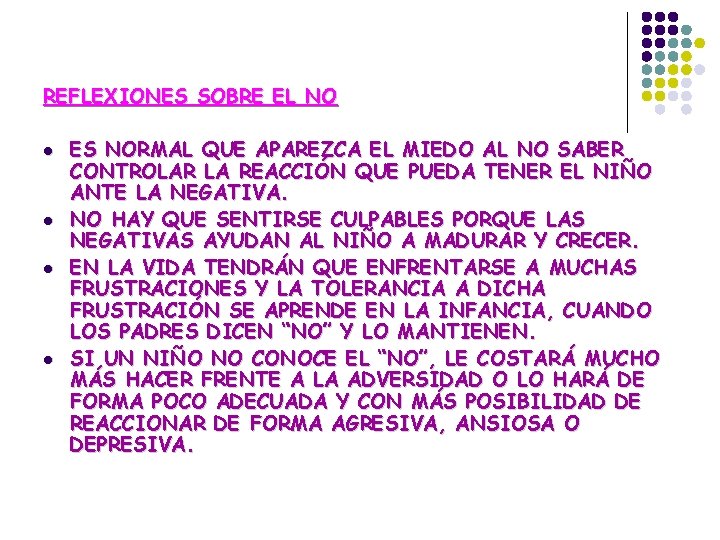 REFLEXIONES SOBRE EL NO

• ES NORMAL QUE APAREZCA EL MIEDO AL NO SABER CONTROLAR LA REACCIÓN QUE PUEDA TENER EL NIÑO ANTE LA NEGATIVA.
• NO HAY QUE SENTIRSE CULPABLES PORQUE LAS NEGATIVAS AYUDAN AL NIÑO A MADURAR Y CRECER.
• EN LA VIDA TENDRÁN QUE ENFRENTARSE A MUCHAS FRUSTRACIONES Y LA TOLERANCIA A DICHA FRUSTRACIÓN SE APRENDE EN LA INFANCIA, CUANDO LOS PADRES DICEN "NO" Y LO MANTIENEN.
• SI UN NIÑO NO CONOCE EL "NO", LE COSTARÁ MUCHO MÁS HACER FRENTE A LA ADVERSIDAD O LO HARÁ DE FORMA POCO ADECUADA Y CON MÁS POSIBILIDAD DE REACCIONAR DE FORMA AGRESIVA, ANSIOSA O DEPRESIVA.